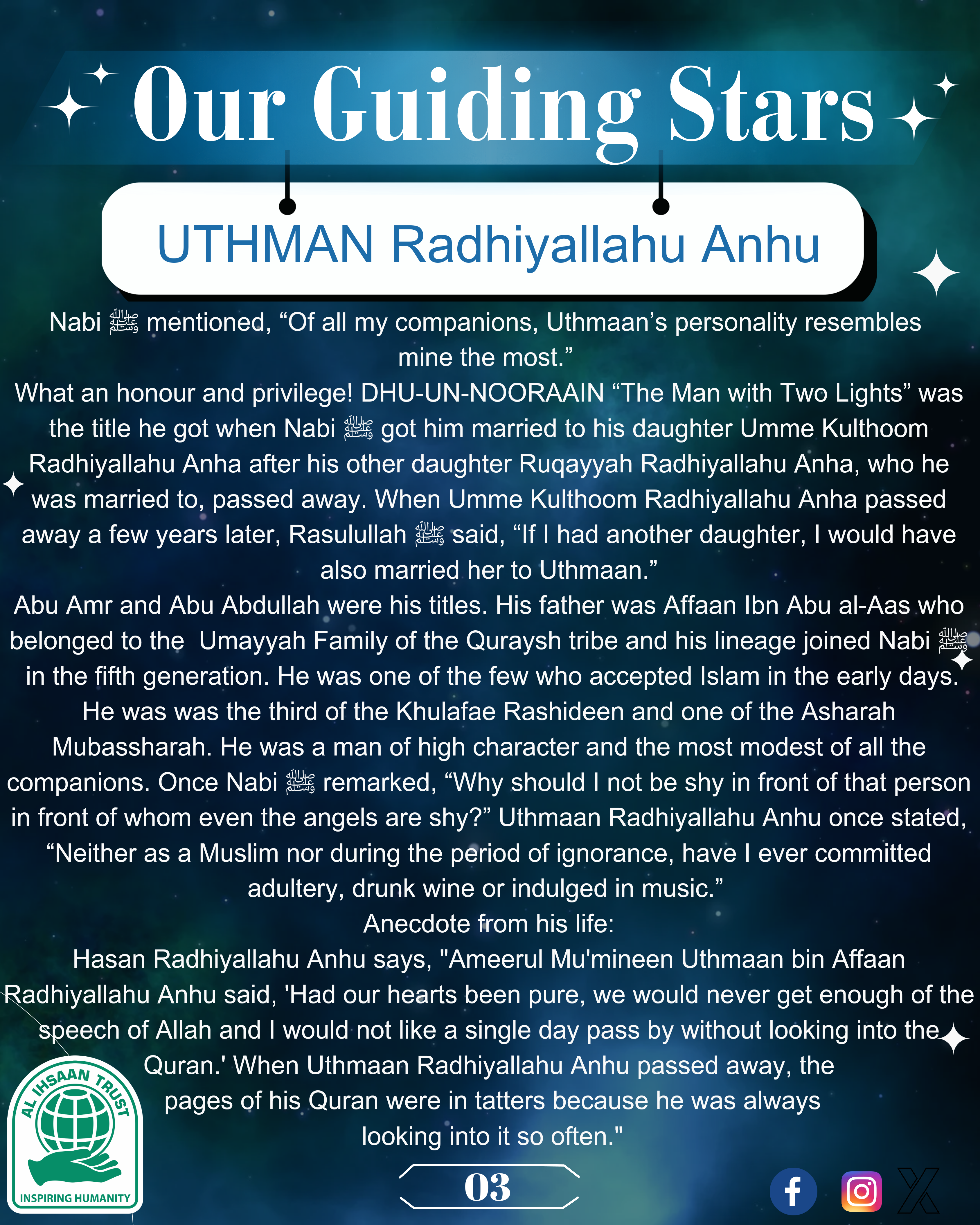 Our Guiding Stars

UTHMAN Radhiyallahu Anhu

Nabi ﷺ mentioned, “Of all my companions, Uthmaan’s personality resembles mine the most.”

What an honour and privilege! DHU-UN-NOORAAIN “The Man with Two Lights” was the title he got when Nabi ﷺ got him married to his daughter Umme Kulthoom Radhiyallahu Anha after his other daughter Ruqayyah Radhiyallahu Anha, who he was married to, passed away. When Umme Kulthoom Radhiyallahu Anha passed away a few years later, Rasulullah ﷺ said, “If I had another daughter, I would have also married her to Uthmaan.”

Abu Amr and Abu Abdullah were his titles. His father was Affaan Ibn Abu al-Aas who belonged to the Umayyah Family of the Quraysh tribe and his lineage joined Nabi ﷺ in the fifth generation. He was one of the few who accepted Islam in the early days. He was was the third of the Khulafae Rashideen and one of the Asharah Mubassharah. He was a man of high character and the most modest of all the companions. Once Nabi ﷺ remarked, “Why should I not be shy in front of that person in front of whom even the angels are shy?” Uthmaan Radhiyallahu Anhu once stated, “Neither as a Muslim nor during the period of ignorance, have I ever committed adultery, drunk wine or indulged in music.”

Anecdote from his life:

Hasan Radhiyallahu Anhu says, "Ameerul Mu'mineen Uthmaan bin Affaan Radhiyallahu Anhu said, 'Had our hearts been pure, we would never get enough of the speech of Allah and I would not like a single day pass by without looking into the Quran.' When Uthmaan Radhiyallahu Anhu passed away, the pages of his Quran were in tatters because he was always looking into it so often."

AL IHSAAN TRUST
INSPIRING HUMANITY

03